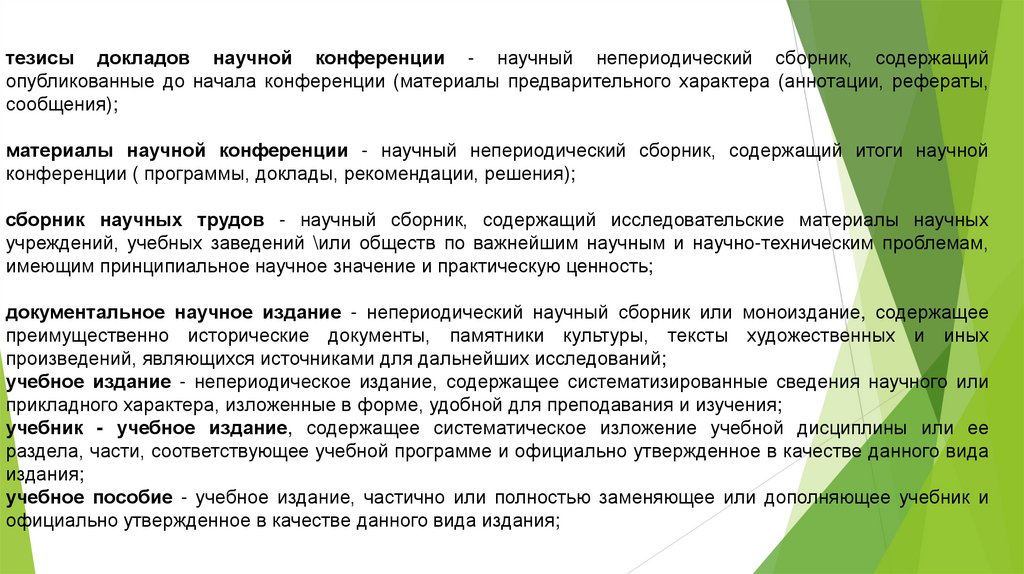 тезисы докладов научной конференции - научный непериодический сборник, содержащий опубликованные до начала конференции (материалы предварительного характера (аннотации, рефераты, сообщения);

материалы научной конференции - научный непериодический сборник, содержащий итоги научной конференции ( программы, доклады, рекомендации, решения);

сборник научных трудов - научный сборник, содержащий исследовательские материалы научных учреждений, учебных заведений \или обществ по важнейшим научным и научно-техническим проблемам, имеющим принципиальное научное значение и практическую ценность;

документальное научное издание - непериодический научный сборник или моноиздание, содержащее преимущественно исторические документы, памятники культуры, тексты художественных и иных произведений, являющихся источниками для дальнейших исследований;
учебное издание - непериодическое издание, содержащее систематизированные сведения научного или прикладного характера, изложенные в форме, удобной для преподавания и изучения;
учебник - учебное издание, содержащее систематическое изложение учебной дисциплины или ее раздела, части, соответствующее учебной программе и официально утвержденное в качестве данного вида издания;
учебное пособие - учебное издание, частично или полностью заменяющее или дополняющее учебник и официально утвержденное в качестве данного вида издания;